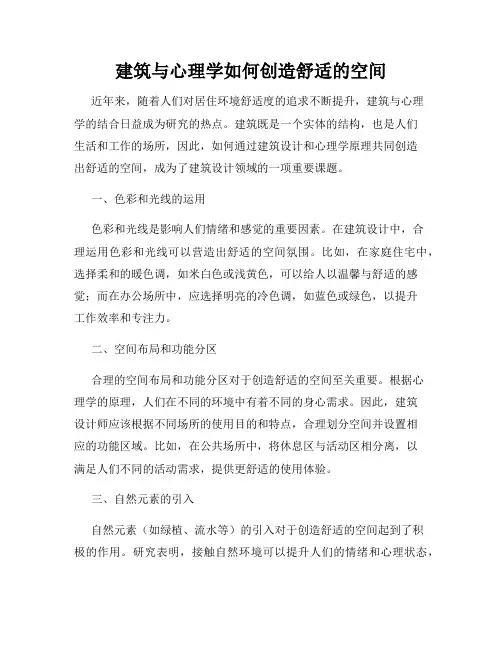 建筑与心理学如何创造舒适的空间

近年来，随着人们对居住环境舒适度的追求不断提升，建筑与心理学的结合日益成为研究的热点。建筑既是一个实体的结构，也是人们生活和工作的场所，因此，如何通过建筑设计和心理学原理共同创造出舒适的空间，成为了建筑设计领域的一项重要课题。

一、色彩和光线的运用

色彩和光线是影响人们情绪和感觉的重要因素。在建筑设计中，合理运用色彩和光线可以营造出舒适的空间氛围。比如，在家庭住宅中，选择柔和的暖色调，如米白色或浅黄色，可以给人以温馨与舒适的感觉；而在办公场所中，应选择明亮的冷色调，如蓝色或绿色，以提升工作效率和专注力。

二、空间布局和功能分区

合理的空间布局和功能分区对于创造舒适的空间至关重要。根据心理学的原理，人们在不同的环境中有着不同的身心需求。因此，建筑设计师应该根据不同场所的使用目的和特点，合理划分空间并设置相应的功能区域。比如，在公共场所中，将休息区与活动区相分离，以满足人们不同的活动需求，提供更舒适的使用体验。

三、自然元素的引入

自然元素（如绿植、流水等）的引入对于创造舒适的空间起到了积极的作用。研究表明，接触自然环境可以提升人们的情绪和心理状态，